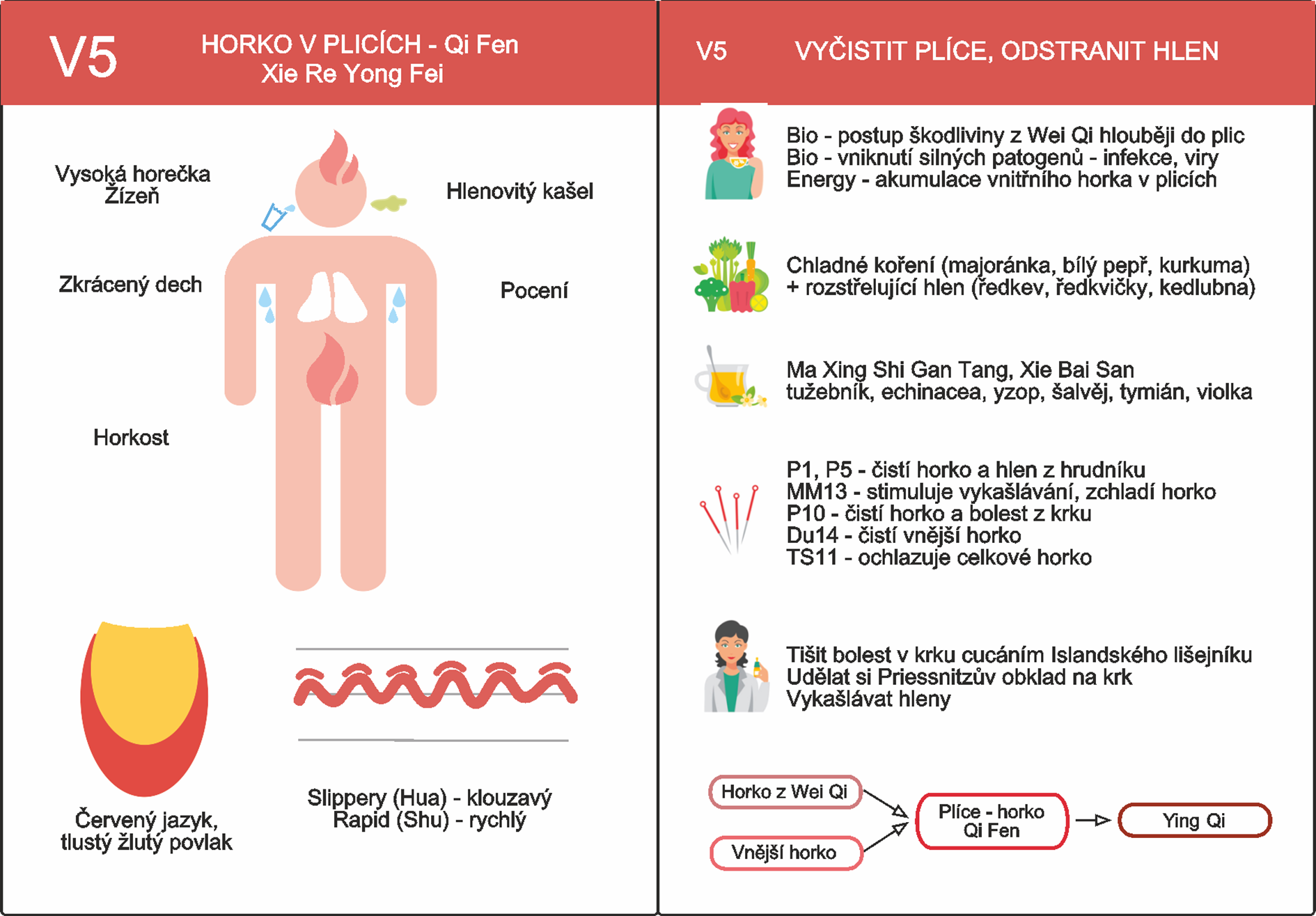 V5

HORKO V PLICÍCH - Qi Fen
Xie Re Yong Fei

Vysoká horečka
Žízeň

Hlenovitý kašel

Zkrácený dech

Pocení

Horkost

Červený jazyk,
tlustý žlutý povlak

Slippery (Hua) - klouzavý
Rapid (Shu) - rychlý

V5

VYČISTIT PLÍCE, ODSTRANIT HLEN

Bio - postup škodliviny z Wei Qi hlouběji do plic
Bio - vniknutí silných patogenů - infekce, viry
Energy - akumulace vnitřního horka v plicích

Chladné koření (majoránka, bílý pepř, kurkuma)
+ rozstřelující hlen (ředkev, ředkvičky, kedlubna)

Ma Xing Shi Gan Tang, Xie Bai San
tužebník, echinacea, yzop, šalvěj, tymián, violka

P1, P5 - čistí horko a hlen z hrudníku
MM13 - stimuluje vykašlávání, zchladí horko
P10 - čistí horko a bolest z krku
Du14 - čistí vnější horko
TS11 - ochlazuje celkové horko

Tišit bolest v krku cucáním Islandského lišejníku
Udělat si Priessnitzův obklad na krk
Vykašlávat hleny

Horko z Wei Qi

Vnější horko

Plíce - horko
Qi Fen

Ying Qi